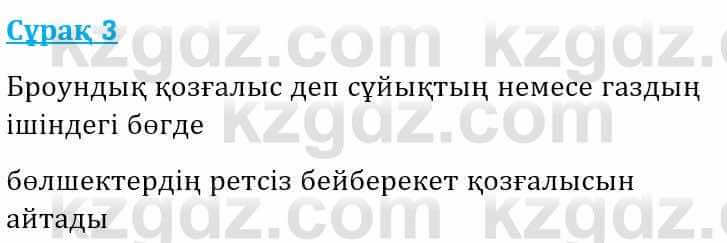 Сұрақ 3

Броундық қозғалыс деп сұйықтың немесе газдың ішіндегі бөгде

бөлшектердің ретсіз бейберекет қозғалысын айтады

kzgdz.com kzgdz.com kzgdz.com kzgdz.com kzgdz.com